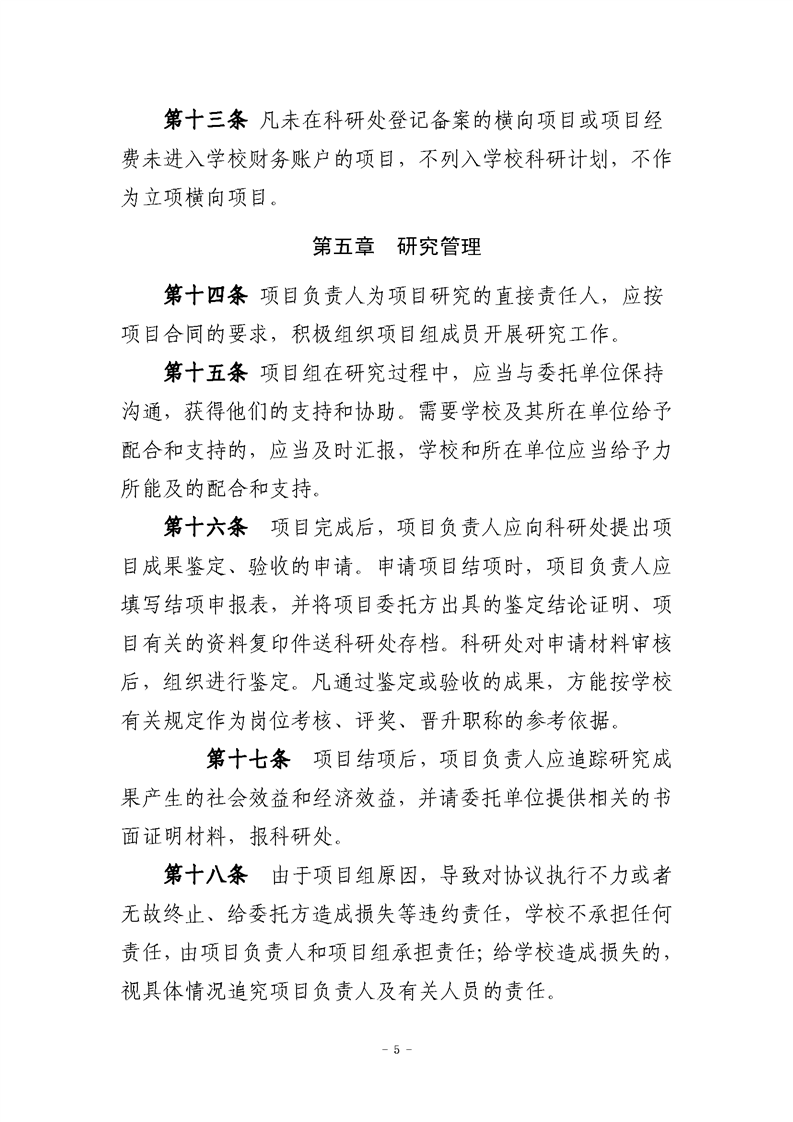 第十三条 凡未在科研处登记备案的横向项目或项目经费未进入学校财务账户的项目，不列入学校科研计划，不作为立项横向项目。

第五章 研究管理

第十四条 项目负责人为项目研究的直接责任人，应按项目合同的要求，积极组织项目组成员开展研究工作。

第十五条 项目组在研究过程中，应当与委托单位保持沟通，获得他们的支持和协助。需要学校及其所在单位给予配合和支持的，应当及时汇报，学校和所在单位应当给予力所能及的配合和支持。

第十六条 项目完成后，项目负责人应向科研处提出项目成果鉴定、验收的申请。申请项目结项时，项目负责人应填写结项申报表，并将项目委托方出具的鉴定结论证明、项目有关的资料复印件送科研处存档。科研处对申请材料审核后，组织进行鉴定。凡通过鉴定或验收的成果，方能按学校有关规定作为岗位考核、评奖、晋升职称的参考依据。

第十七条 项目结项后，项目负责人应追踪研究成果产生的社会效益和经济效益，并请委托单位提供相关的书面证明材料，报科研处。

第十八条 由于项目组原因，导致对协议执行不力或者无故终止、给委托方造成损失等违约责任，学校不承担任何责任，由项目负责人和项目组承担责任；给学校造成损失的，视具体情况追究项目负责人及有关人员的责任。

－ 5 －